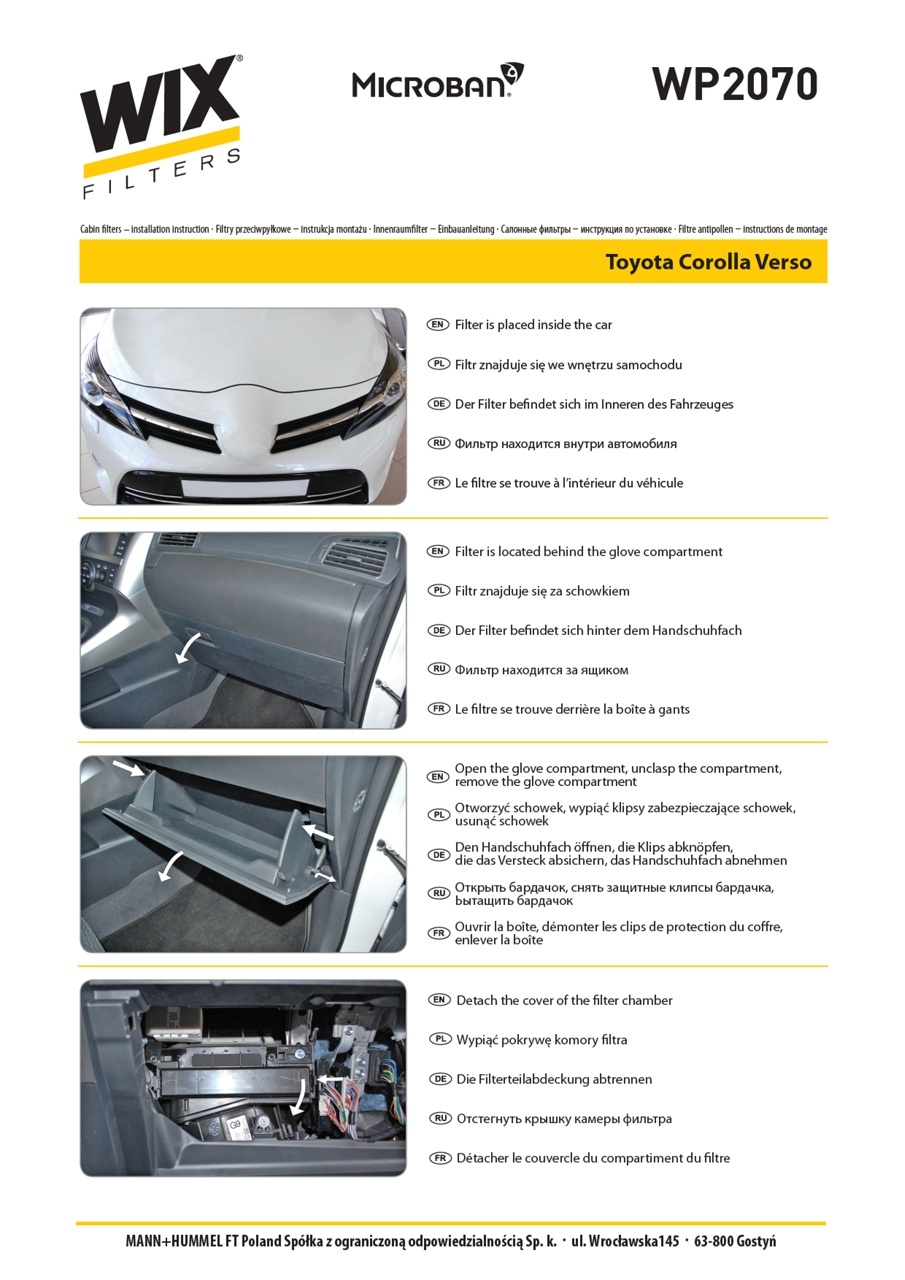 WIX® FILTERS

MICROBAN®

WP2070

Cabin filters – installation instruction · Filtry przeciwpyłkowe – instrukcja montażu · Innenraumfilter – Einbauanleitung · Салонные фильтры – инструкция по установке · Filtre antipollen – instructions de montage

Toyota Corolla Verso

EN Filter is placed inside the car

PL Filtr znajduje się we wnętrzu samochodu

DE Der Filter befindet sich im Inneren des Fahrzeuges

RU Фильтр находится внутри автомобиля

FR Le filtre se trouve à l'intérieur du véhicule

EN Filter is located behind the glove compartment

PL Filtr znajduje się za schowkiem

DE Der Filter befindet sich hinter dem Handschuhfach

RU Фильтр находится за ящиком

FR Le filtre se trouve derrière la boîte à gants

EN Open the glove compartment, unclasp the compartment, remove the glove compartment

PL Otworzyć schowek, wypiąć klipsy zabezpieczające schowek, usunąć schowek

DE Den Handschuhfach öffnen, die Klips abknöpfen, die das Versteck absichern, das Handschuhfach abnehmen

RU Открыть бардачок, снять защитные клипсы бардачка, вытащить бардачок

FR Ouvrir la boîte, démonter les clips de protection du coffre, enlever la boîte

EN Detach the cover of the filter chamber

PL Wypiąć pokrywę komory filtra

DE Die Filterteilabdeckung abtrennen

RU Отстегнуть крышку камеры фильтра

FR Détacher le couvercle du compartiment du filtre

MANN+HUMMEL FT Poland Spółka z ograniczoną odpowiedzialnością Sp. k. · ul. Wrocławska145 · 63-800 Gostyń